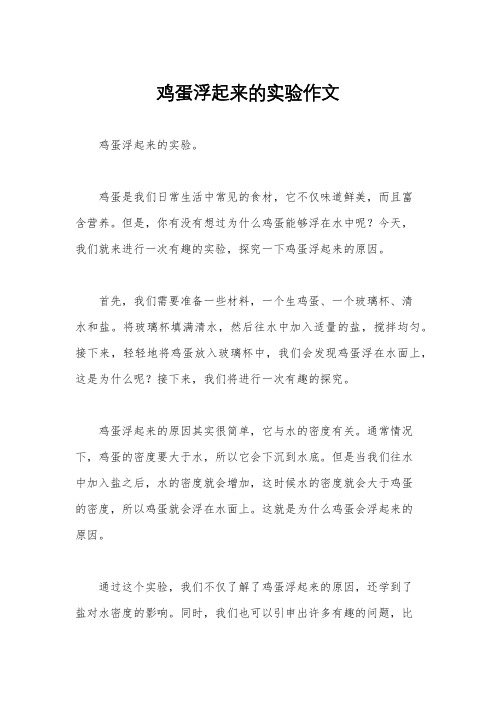 鸡蛋浮起来的实验作文

鸡蛋浮起来的实验。

鸡蛋是我们日常生活中常见的食材，它不仅味道鲜美，而且富含营养。但是，你有没有想过为什么鸡蛋能够浮在水中呢？今天，我们就来进行一次有趣的实验，探究一下鸡蛋浮起来的原因。

首先，我们需要准备一些材料，一个生鸡蛋、一个玻璃杯、清水和盐。将玻璃杯填满清水，然后往水中加入适量的盐，搅拌均匀。接下来，轻轻地将鸡蛋放入玻璃杯中，我们会发现鸡蛋浮在水面上，这是为什么呢？接下来，我们将进行一次有趣的探究。

鸡蛋浮起来的原因其实很简单，它与水的密度有关。通常情况下，鸡蛋的密度要大于水，所以它会下沉到水底。但是当我们往水中加入盐之后，水的密度就会增加，这时候水的密度就会大于鸡蛋的密度，所以鸡蛋就会浮在水面上。这就是为什么鸡蛋会浮起来的原因。

通过这个实验，我们不仅了解了鸡蛋浮起来的原因，还学到了盐对水密度的影响。同时，我们也可以引申出许多有趣的问题，比